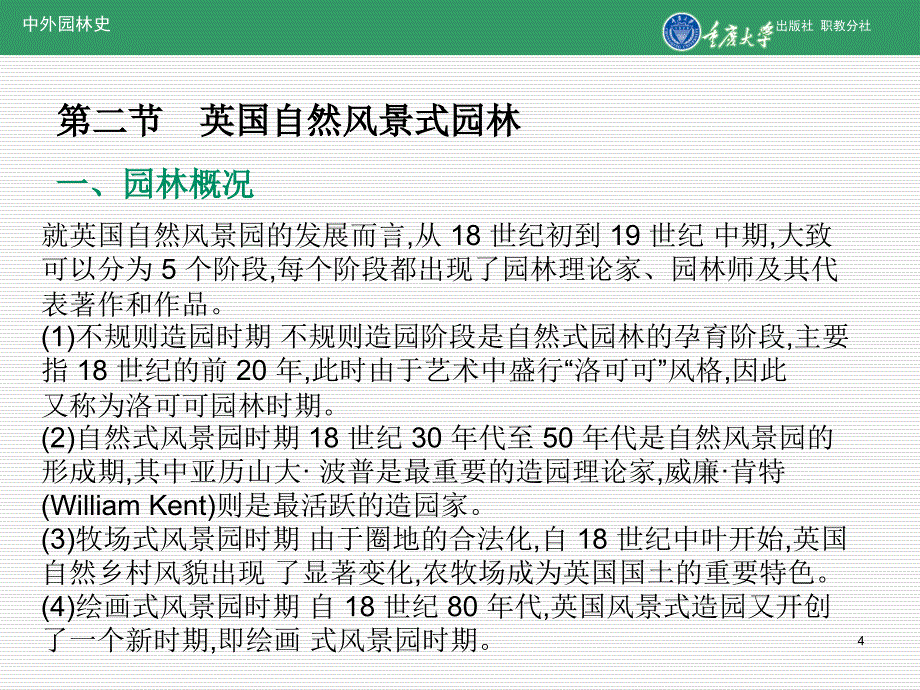 中外园林史

重庆大学 出版社 职教分社

第二节 英国自然风景式园林

一、园林概况

就英国自然风景园的发展而言,从 18 世纪初到 19 世纪 中期,大致可以分为 5 个阶段,每个阶段都出现了园林理论家、园林师及其代表著作和作品。
(1)不规则造园时期 不规则造园阶段是自然式园林的孕育阶段,主要指 18 世纪的前 20 年,此时由于艺术中盛行“洛可可”风格,因此又称为洛可可园林时期。
(2)自然式风景园时期 18 世纪 30 年代至 50 年代是自然风景园的形成期,其中亚历山大· 波普是最重要的造园理论家,威廉·肯特(William Kent)则是最活跃的造园家。
(3)牧场式风景园时期 由于圈地的合法化,自 18 世纪中叶开始,英国自然乡村风貌出现 了显著变化,农牧场成为英国国土的重要特色。
(4)绘画式风景园时期 自 18 世纪 80 年代,英国风景式造园又开创了一个新时期,即绘画 式风景园时期。

4